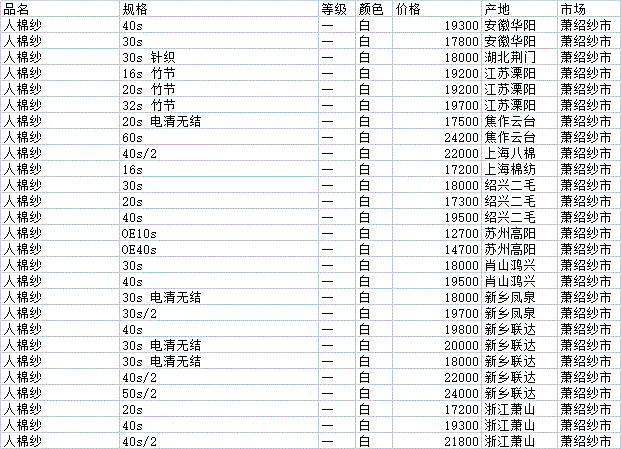 | 品名 | 规格 | 等级 | 颜色 | 价格 | 产地 | 市场 |
|---|---|---|---|---|---|---|
| 人棉纱 | 40s | 一 | 白 | 19300 | 安徽华阳 | 萧绍纱市 |
| 人棉纱 | 30s | 一 | 白 | 17800 | 安徽华阳 | 萧绍纱市 |
| 人棉纱 | 30s 针织 | 一 | 白 | 18000 | 湖北荆门 | 萧绍纱市 |
| 人棉纱 | 16s 竹节 | 一 | 白 | 19200 | 江苏溧阳 | 萧绍纱市 |
| 人棉纱 | 20s 竹节 | 一 | 白 | 19200 | 江苏溧阳 | 萧绍纱市 |
| 人棉纱 | 32s 竹节 | 一 | 白 | 19700 | 江苏溧阳 | 萧绍纱市 |
| 人棉纱 | 20s 电清无结 | 一 | 白 | 17500 | 焦作云台 | 萧绍纱市 |
| 人棉纱 | 60s | 一 | 白 | 24200 | 焦作云台 | 萧绍纱市 |
| 人棉纱 | 40s/2 | 一 | 白 | 22000 | 上海八棉 | 萧绍纱市 |
| 人棉纱 | 16s | 一 | 白 | 17200 | 上海棉纺 | 萧绍纱市 |
| 人棉纱 | 30s | 一 | 白 | 18000 | 绍兴二毛 | 萧绍纱市 |
| 人棉纱 | 20s | 一 | 白 | 17300 | 绍兴二毛 | 萧绍纱市 |
| 人棉纱 | 40s | 一 | 白 | 19500 | 绍兴二毛 | 萧绍纱市 |
| 人棉纱 | OE10s | 一 | 白 | 12700 | 苏州高阳 | 萧绍纱市 |
| 人棉纱 | OE40s | 一 | 白 | 14700 | 苏州高阳 | 萧绍纱市 |
| 人棉纱 | 30s | 一 | 白 | 18000 | 肖山鸿兴 | 萧绍纱市 |
| 人棉纱 | 40s | 一 | 白 | 19500 | 肖山鸿兴 | 萧绍纱市 |
| 人棉纱 | 30s 电清无结 | 一 | 白 | 18000 | 新乡凤泉 | 萧绍纱市 |
| 人棉纱 | 30s/2 | 一 | 白 | 19700 | 新乡凤泉 | 萧绍纱市 |
| 人棉纱 | 40s | 一 | 白 | 19800 | 新乡联达 | 萧绍纱市 |
| 人棉纱 | 30s 电清无结 | 一 | 白 | 20000 | 新乡联达 | 萧绍纱市 |
| 人棉纱 | 30s 电清无结 | 一 | 白 | 18000 | 新乡联达 | 萧绍纱市 |
| 人棉纱 | 40s/2 | 一 | 白 | 22000 | 新乡联达 | 萧绍纱市 |
| 人棉纱 | 50s/2 | 一 | 白 | 24000 | 新乡联达 | 萧绍纱市 |
| 人棉纱 | 20s | 一 | 白 | 17200 | 浙江萧山 | 萧绍纱市 |
| 人棉纱 | 40s | 一 | 白 | 19300 | 浙江萧山 | 萧绍纱市 |
| 人棉纱 | 40s/2 | 一 | 白 | 21800 | 浙江萧山 | 萧绍纱市 |